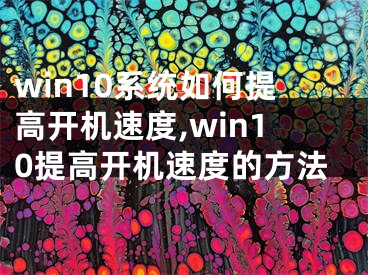 win10系统如何提高开机速度,win10提高开机速度的方法